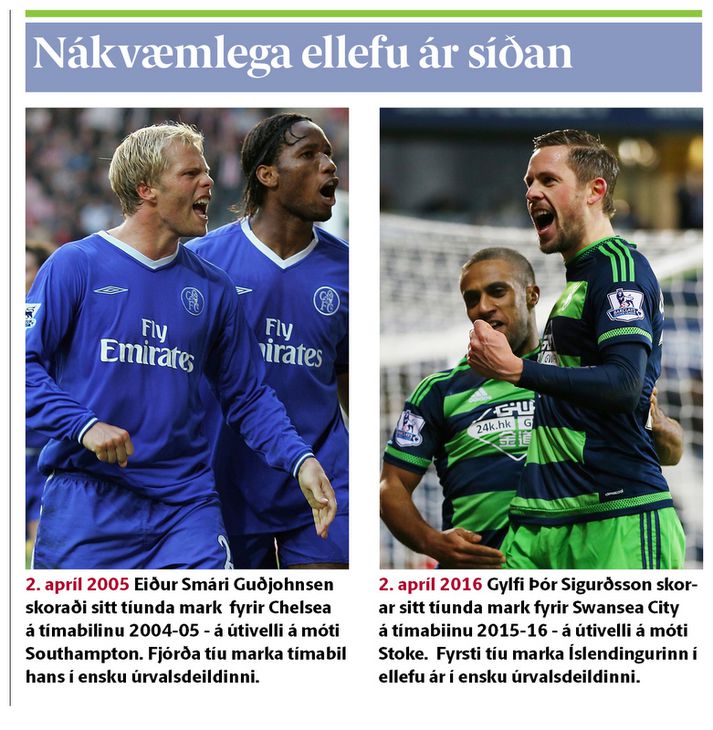 Nákvæmlega ellefu ár síðan

Fly Emirates

Fly Emirates

24k.hk

2. apríl 2005 Eiður Smári Guðjohnsen skoraði sitt tíunda mark fyrir Chelsea á tímabilinu 2004-05 - á útivelli á móti Southampton. Fjórða tíu marka tímabil hans í ensku úrvalsdeildinni.

2. apríl 2016 Gylfi Þór Sigurðsson skorar sitt tíunda mark fyrir Swansea City á tímabiinu 2015-16 - á útivelli á móti Stoke. Fyrsti tíu marka Íslendingurinn í ellefu ár í ensku úrvalsdeildinni.